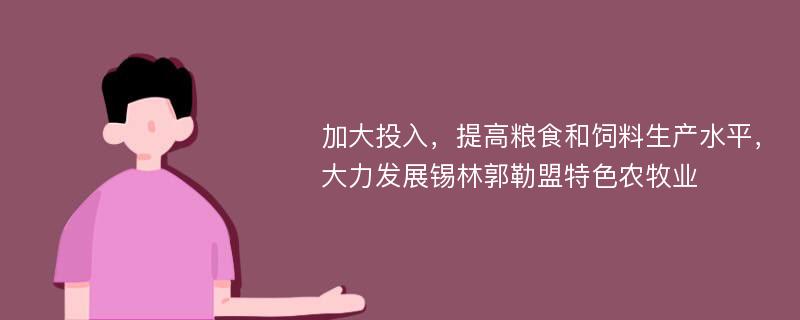 加大投入，提高粮食和饲料生产水平，大力发展锡林郭勒盟特色农牧业